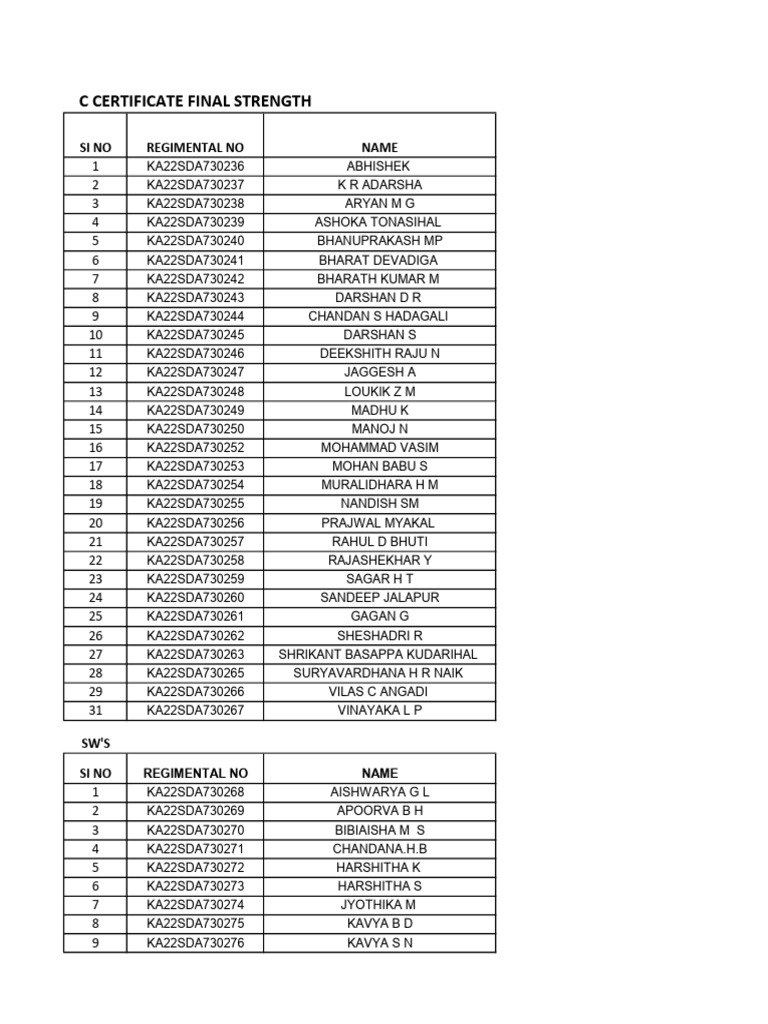 C CERTIFICATE FINAL STRENGTH

| SI NO | REGIMENTAL NO | NAME |
|---|---|---|
| 1 | KA22SDA730236 | ABHISHEK |
| 2 | KA22SDA730237 | K R ADARSHA |
| 3 | KA22SDA730238 | ARYAN M G |
| 4 | KA22SDA730239 | ASHOKA TONASIHAL |
| 5 | KA22SDA730240 | BHANUPRAKASH MP |
| 6 | KA22SDA730241 | BHARAT DEVADIGA |
| 7 | KA22SDA730242 | BHARATH KUMAR M |
| 8 | KA22SDA730243 | DARSHAN D R |
| 9 | KA22SDA730244 | CHANDAN S HADAGALI |
| 10 | KA22SDA730245 | DARSHAN S |
| 11 | KA22SDA730246 | DEEKSHITH RAJU N |
| 12 | KA22SDA730247 | JAGGESH A |
| 13 | KA22SDA730248 | LOUKIK Z M |
| 14 | KA22SDA730249 | MADHU K |
| 15 | KA22SDA730250 | MANOJ N |
| 16 | KA22SDA730252 | MOHAMMAD VASIM |
| 17 | KA22SDA730253 | MOHAN BABU S |
| 18 | KA22SDA730254 | MURALIDHARA H M |
| 19 | KA22SDA730255 | NANDISH SM |
| 20 | KA22SDA730256 | PRAJWAL MYAKAL |
| 21 | KA22SDA730257 | RAHUL D BHUTI |
| 22 | KA22SDA730258 | RAJASHEKHAR Y |
| 23 | KA22SDA730259 | SAGAR H T |
| 24 | KA22SDA730260 | SANDEEP JALAPUR |
| 25 | KA22SDA730261 | GAGAN G |
| 26 | KA22SDA730262 | SHESHADRI R |
| 27 | KA22SDA730263 | SHRIKANT BASAPPA KUDARIHAL |
| 28 | KA22SDA730265 | SURYAVARDHANA H R NAIK |
| 29 | KA22SDA730266 | VILAS C ANGADI |
| 31 | KA22SDA730267 | VINAYAKA L P |

SW'S

| SI NO | REGIMENTAL NO | NAME |
|---|---|---|
| 1 | KA22SDA730268 | AISHWARYA G L |
| 2 | KA22SDA730269 | APOORVA B H |
| 3 | KA22SDA730270 | BIBIAISHA M S |
| 4 | KA22SDA730271 | CHANDANA.H.B |
| 5 | KA22SDA730272 | HARSHITHA K |
| 6 | KA22SDA730273 | HARSHITHA S |
| 7 | KA22SDA730274 | JYOTHIKA M |
| 8 | KA22SDA730275 | KAVYA B D |
| 9 | KA22SDA730276 | KAVYA S N |